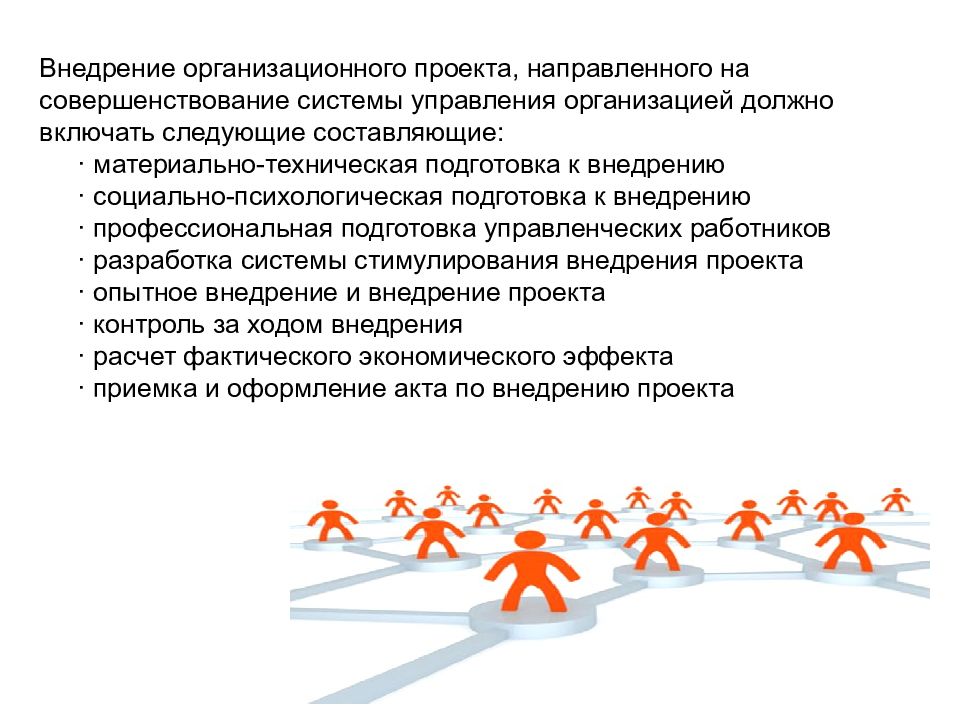 Внедрение организационного проекта, направленного на совершенствование системы управления организацией должно включать следующие составляющие:

· материально-техническая подготовка к внедрению
· социально-психологическая подготовка к внедрению
· профессиональная подготовка управленческих работников
· разработка системы стимулирования внедрения проекта
· опытное внедрение и внедрение проекта
· контроль за ходом внедрения
· расчет фактического экономического эффекта
· приемка и оформление акта по внедрению проекта